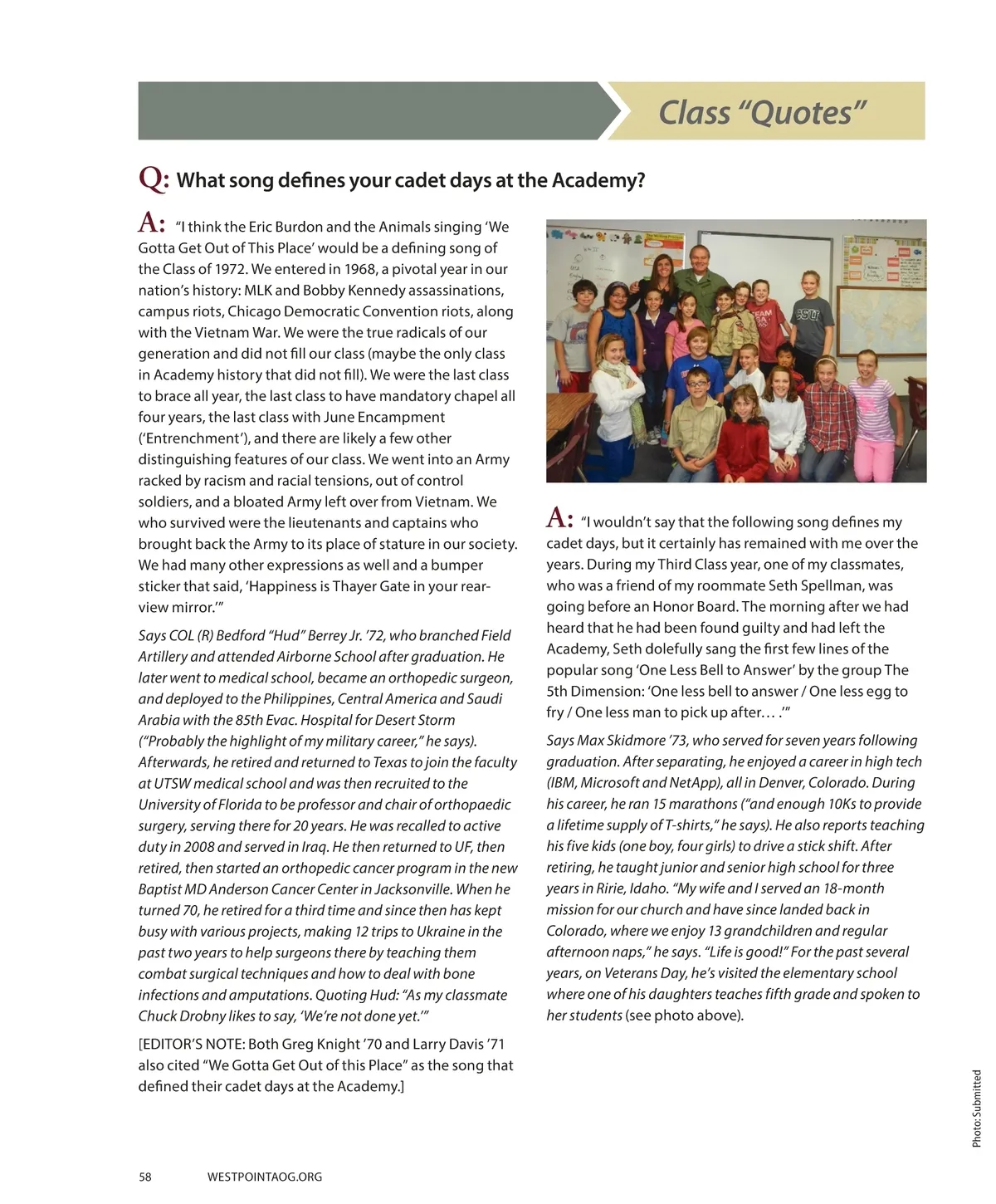 Class "Quotes"

Q: What song defines your cadet days at the Academy?

A: "I think the Eric Burdon and the Animals singing 'We Gotta Get Out of This Place' would be a defining song of the Class of 1972. We entered in 1968, a pivotal year in our nation's history: MLK and Bobby Kennedy assassinations, campus riots, Chicago Democratic Convention riots, along with the Vietnam War. We were the true radicals of our generation and did not fill our class (maybe the only class in Academy history that did not fill). We were the last class to brace all year, the last class to have mandatory chapel all four years, the last class with June Encampment ('Entrenchment'), and there are likely a few other distinguishing features of our class. We went into an Army racked by racism and racial tensions, out of control soldiers, and a bloated Army left over from Vietnam. We who survived were the lieutenants and captains who brought back the Army to its place of stature in our society. We had many other expressions as well and a bumper sticker that said, 'Happiness is Thayer Gate in your rear-view mirror.'"

Says COL (R) Bedford "Hud" Berrey Jr. '72, who branched Field Artillery and attended Airborne School after graduation. He later went to medical school, became an orthopedic surgeon, and deployed to the Philippines, Central America and Saudi Arabia with the 85th Evac. Hospital for Desert Storm ("Probably the highlight of my military career," he says). Afterwards, he retired and returned to Texas to join the faculty at UTSW medical school and was then recruited to the University of Florida to be professor and chair of orthopaedic surgery, serving there for 20 years. He was recalled to active duty in 2008 and served in Iraq. He then returned to UF, then retired, then started an orthopedic cancer program in the new Baptist MD Anderson Cancer Center in Jacksonville. When he turned 70, he retired for a third time and since then has kept busy with various projects, making 12 trips to Ukraine in the past two years to help surgeons there by teaching them combat surgical techniques and how to deal with bone infections and amputations. Quoting Hud: "As my classmate Chuck Drobny likes to say, 'We're not done yet.'"

[EDITOR'S NOTE: Both Greg Knight '70 and Larry Davis '71 also cited "We Gotta Get Out of this Place" as the song that defined their cadet days at the Academy.]

A: "I wouldn't say that the following song defines my cadet days, but it certainly has remained with me over the years. During my Third Class year, one of my classmates, who was a friend of my roommate Seth Spellman, was going before an Honor Board. The morning after we had heard that he had been found guilty and had left the Academy, Seth dolefully sang the first few lines of the popular song 'One Less Bell to Answer' by the group The 5th Dimension: 'One less bell to answer / One less egg to fry / One less man to pick up after… .'"

Says Max Skidmore '73, who served for seven years following graduation. After separating, he enjoyed a career in high tech (IBM, Microsoft and NetApp), all in Denver, Colorado. During his career, he ran 15 marathons ("and enough 10Ks to provide a lifetime supply of T-shirts," he says). He also reports teaching his five kids (one boy, four girls) to drive a stick shift. After retiring, he taught junior and senior high school for three years in Ririe, Idaho. "My wife and I served an 18-month mission for our church and have since landed back in Colorado, where we enjoy 13 grandchildren and regular afternoon naps," he says. "Life is good!" For the past several years, on Veterans Day, he's visited the elementary school where one of his daughters teaches fifth grade and spoken to her students (see photo above).

Photo: Submitted

58 WESTPOINTAOG.ORG